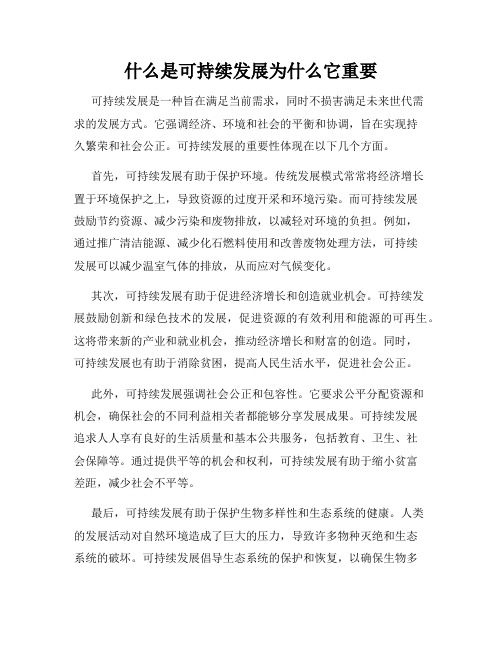 什么是可持续发展为什么它重要

可持续发展是一种旨在满足当前需求，同时不损害满足未来世代需求的发展方式。它强调经济、环境和社会的平衡和协调，旨在实现持久繁荣和社会公正。可持续发展的重要性体现在以下几个方面。

首先，可持续发展有助于保护环境。传统发展模式常常将经济增长置于环境保护之上，导致资源的过度开采和环境污染。而可持续发展鼓励节约资源、减少污染和废物排放，以减轻对环境的负担。例如，通过推广清洁能源、减少化石燃料使用和改善废物处理方法，可持续发展可以减少温室气体的排放，从而应对气候变化。

其次，可持续发展有助于促进经济增长和创造就业机会。可持续发展鼓励创新和绿色技术的发展，促进资源的有效利用和能源的可再生。这将带来新的产业和就业机会，推动经济增长和财富的创造。同时，可持续发展也有助于消除贫困，提高人民生活水平，促进社会公正。

此外，可持续发展强调社会公正和包容性。它要求公平分配资源和机会，确保社会的不同利益相关者都能够分享发展成果。可持续发展追求人人享有良好的生活质量和基本公共服务，包括教育、卫生、社会保障等。通过提供平等的机会和权利，可持续发展有助于缩小贫富差距，减少社会不平等。

最后，可持续发展有助于保护生物多样性和生态系统的健康。人类的发展活动对自然环境造成了巨大的压力，导致许多物种灭绝和生态系统的破坏。可持续发展倡导生态系统的保护和恢复，以确保生物多